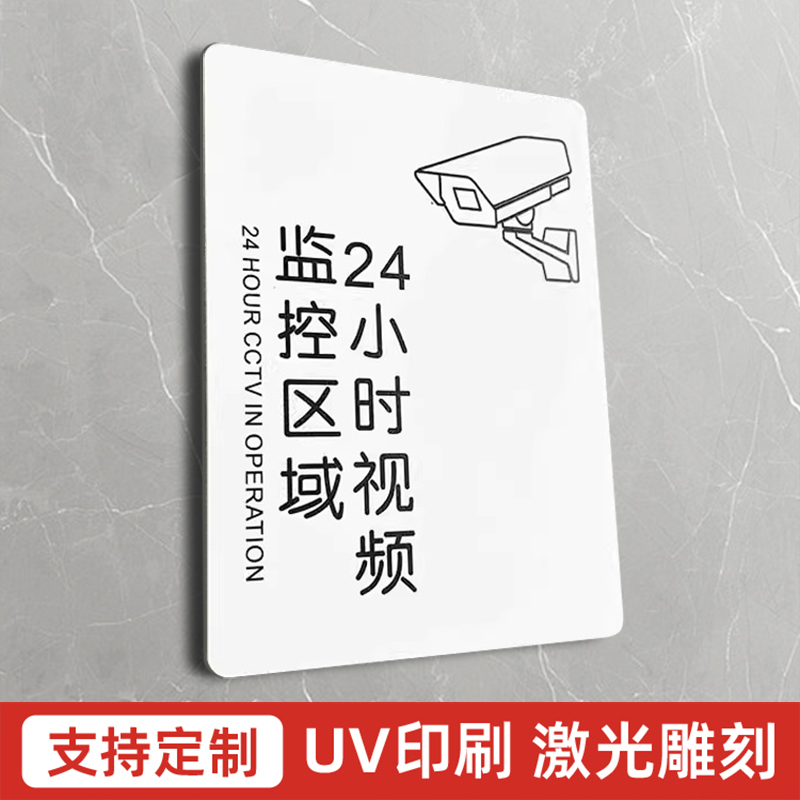 24小时视频
监控区域
24 HOUR CCTV IN OPERATION

支持定制 UV印刷 激光雕刻